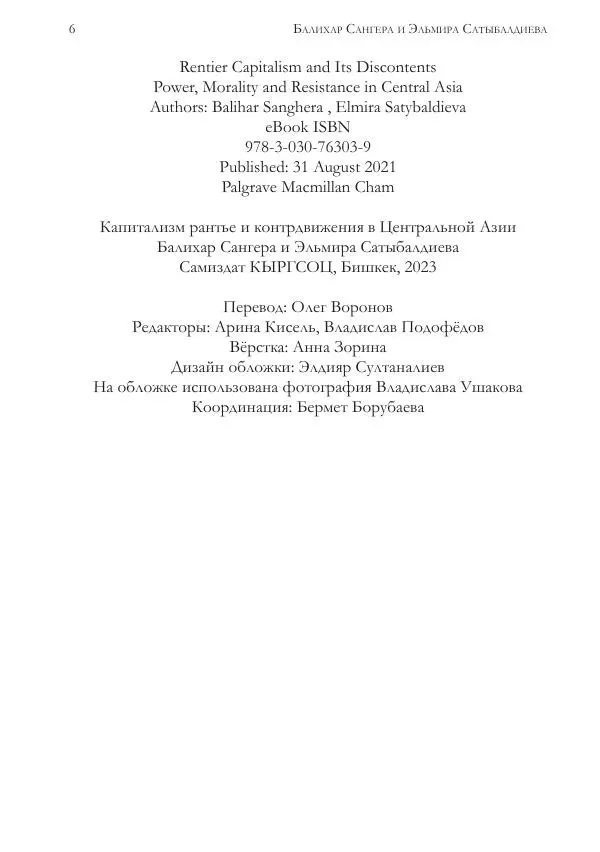 6 Балихар Сангера и Эльмира Сатыбалдиева

Rentier Capitalism and Its Discontents
Power, Morality and Resistance in Central Asia
Authors: Balihar Sanghera , Elmira Satybaldieva
eBook ISBN
978-3-030-76303-9
Published: 31 August 2021
Palgrave Macmillan Cham

Капитализм рантье и контрдвижения в Центральной Азии
Балихар Сангера и Эльмира Сатыбалдиева
Самиздат КЫРГСОЦ, Бишкек, 2023

Перевод: Олег Воронов
Редакторы: Арина Кисель, Владислав Подофёдов
Вёрстка: Анна Зорина
Дизайн обложки: Элдияр Султаналиев
На обложке использована фотография Владислава Ушакова
Координация: Бермет Борубаева